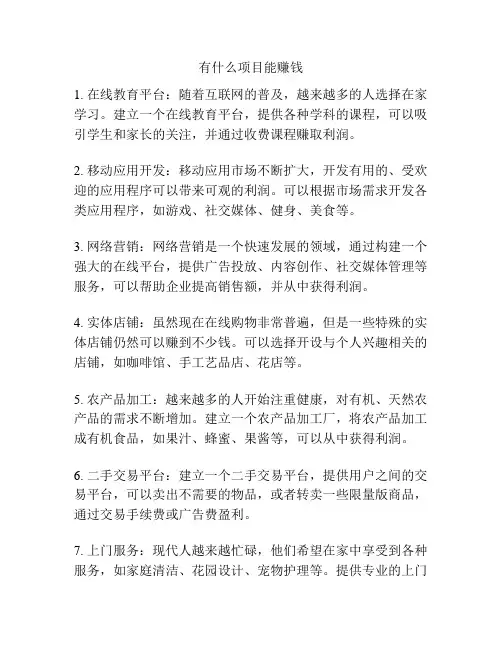 有什么项目能赚钱

1. 在线教育平台：随着互联网的普及，越来越多的人选择在家学习。建立一个在线教育平台，提供各种学科的课程，可以吸引学生和家长的关注，并通过收费课程赚取利润。

2. 移动应用开发：移动应用市场不断扩大，开发有用的、受欢迎的应用程序可以带来可观的利润。可以根据市场需求开发各类应用程序，如游戏、社交媒体、健身、美食等。

3. 网络营销：网络营销是一个快速发展的领域，通过构建一个强大的在线平台，提供广告投放、内容创作、社交媒体管理等服务，可以帮助企业提高销售额，并从中获得利润。

4. 实体店铺：虽然现在在线购物非常普遍，但是一些特殊的实体店铺仍然可以赚到不少钱。可以选择开设与个人兴趣相关的店铺，如咖啡馆、手工艺品店、花店等。

5. 农产品加工：越来越多的人开始注重健康，对有机、天然农产品的需求不断增加。建立一个农产品加工厂，将农产品加工成有机食品，如果汁、蜂蜜、果酱等，可以从中获得利润。

6. 二手交易平台：建立一个二手交易平台，提供用户之间的交易平台，可以卖出不需要的物品，或者转卖一些限量版商品，通过交易手续费或广告费盈利。

7. 上门服务：现代人越来越忙碌，他们希望在家中享受到各种服务，如家庭清洁、花园设计、宠物护理等。提供专业的上门